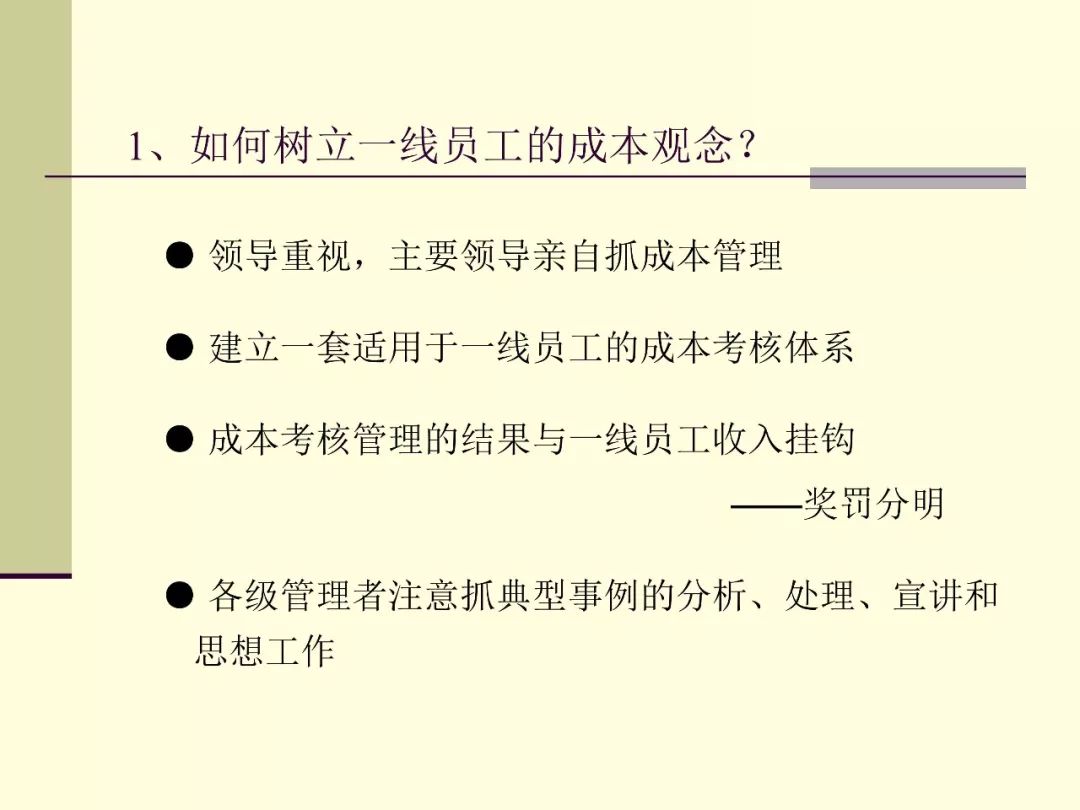 1、如何树立一线员工的成本观念？

• 领导重视，主要领导亲自抓成本管理

• 建立一套适用于一线员工的成本考核体系

• 成本考核管理的结果与一线员工收入挂钩

——奖罚分明

• 各级管理者注意抓典型事例的分析、处理、宣讲和思想工作